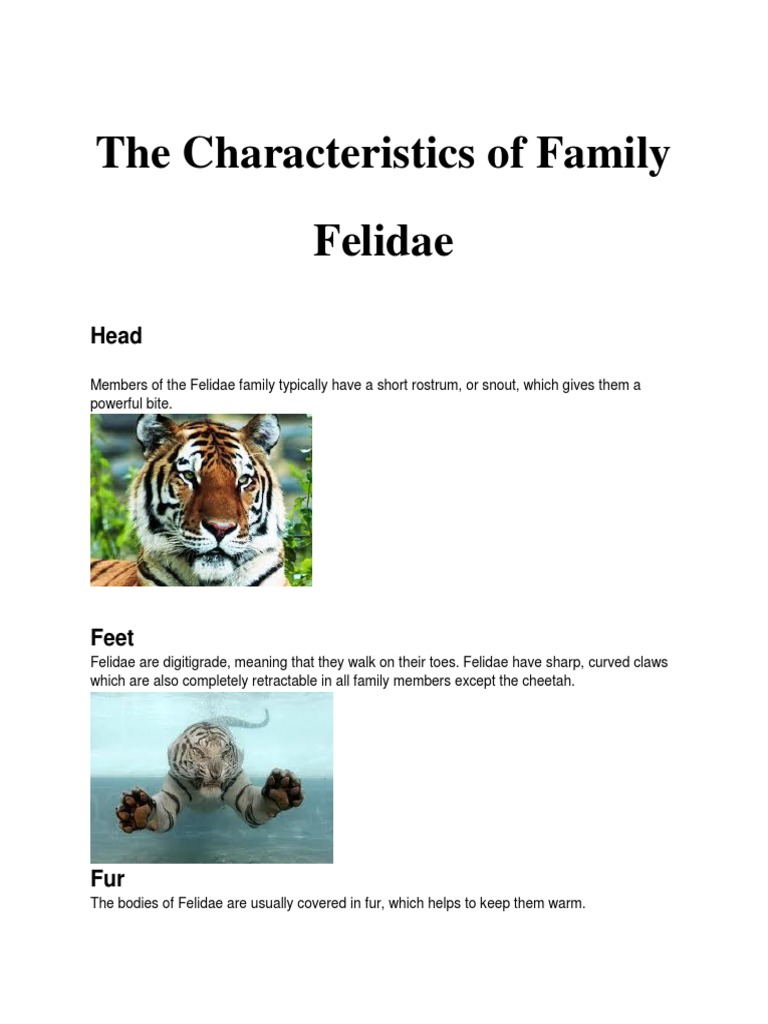 The Characteristics of Family Felidae

Head

Members of the Felidae family typically have a short rostrum, or snout, which gives them a powerful bite.

Feet

Felidae are digitigrade, meaning that they walk on their toes. Felidae have sharp, curved claws which are also completely retractable in all family members except the cheetah.

Fur

The bodies of Felidae are usually covered in fur, which helps to keep them warm.